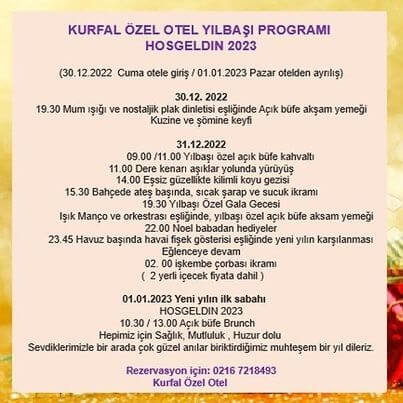 KURFAL ÖZEL OTEL YILBAŞI PROGRAMI
HOSGELDIN 2023

(30.12.2022 Cuma otele giriş / 01.01.2023 Pazar otelden ayrılış)

30.12. 2022
19.30 Mum ışığı ve nostaljik plak dinletisi eşliğinde Açık büfe akşam yemeği
Kuzine ve şömine keyfi

31.12.2022
09.00 /11.00 Yılbaşı özel açık büfe kahvaltı
11.00 Dere kenarı aşıklar yolunda yürüyüş
14.00 Eşsiz güzellikte kilimli koyu gezisi
15.30 Bahçede ateş başında, sıcak şarap ve sucuk ikramı
19.30 Yılbaşı Özel Gala Gecesi
Işık Manço ve orkestrası eşliğinde, yılbaşı özel açık büfe aksam yemeği
22.00 Noel babadan hediyeler
23.45 Havuz başında havai fişek gösterisi eşliğinde yeni yılın karşılanması
Eğlenceye devam
02. 00 işkembe çorbası ikramı
( 2 yerli içecek fiyata dahil )

01.01.2023 Yeni yılın ilk sabahı
HOSGELDIN 2023
10.30 / 13.00 Açık büfe Brunch
Hepimiz için Sağlık, Mutluluk , Huzur dolu
Sevdiklerimizle bir arada çok güzel anılar biriktirdiğimiz muhteşem bir yıl dileriz.

Rezervasyon için: 0216 7218493
Kurfal Özel Otel